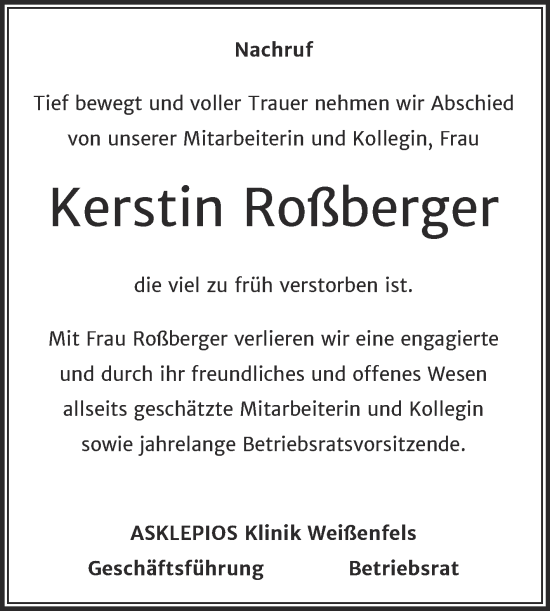 Nachruf

Tief bewegt und voller Trauer nehmen wir Abschied von unserer Mitarbeiterin und Kollegin, Frau

Kerstin Roßberger

die viel zu früh verstorben ist.

Mit Frau Roßberger verlieren wir eine engagierte und durch ihr freundliches und offenes Wesen allseits geschätzte Mitarbeiterin und Kollegin sowie jahrelange Betriebsratsvorsitzende.

ASKLEPIOS Klinik Weißenfels

Geschäftsführung Betriebsrat